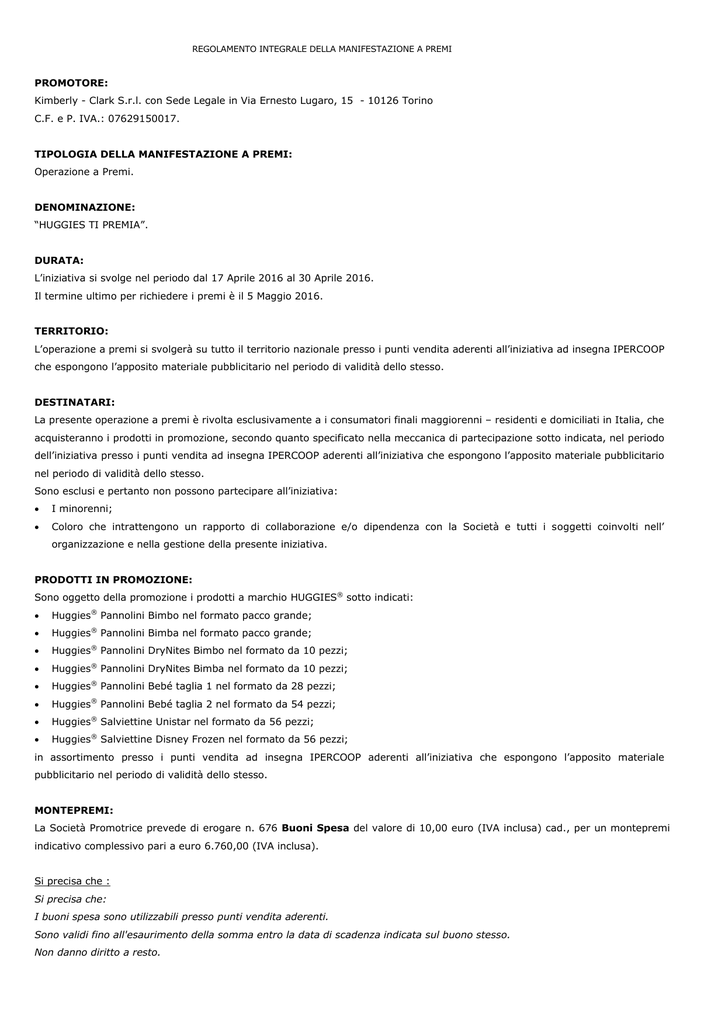 REGOLAMENTO INTEGRALE DELLA MANIFESTAZIONE A PREMI

PROMOTORE:
Kimberly - Clark S.r.l. con Sede Legale in Via Ernesto Lugaro, 15 - 10126 Torino
C.F. e P. IVA.: 07629150017.

TIPOLOGIA DELLA MANIFESTAZIONE A PREMI:
Operazione a Premi.

DENOMINAZIONE:
"HUGGIES TI PREMIA".

DURATA:
L'iniziativa si svolge nel periodo dal 17 Aprile 2016 al 30 Aprile 2016.
Il termine ultimo per richiedere i premi è il 5 Maggio 2016.

TERRITORIO:
L'operazione a premi si svolgerà su tutto il territorio nazionale presso i punti vendita aderenti all'iniziativa ad insegna IPERCOOP che espongono l'apposito materiale pubblicitario nel periodo di validità dello stesso.

DESTINATARI:
La presente operazione a premi è rivolta esclusivamente a i consumatori finali maggiorenni – residenti e domiciliati in Italia, che acquisteranno i prodotti in promozione, secondo quanto specificato nella meccanica di partecipazione sotto indicata, nel periodo dell'iniziativa presso i punti vendita ad insegna IPERCOOP aderenti all'iniziativa che espongono l'apposito materiale pubblicitario nel periodo di validità dello stesso.
Sono esclusi e pertanto non possono partecipare all'iniziativa:
• I minorenni;
• Coloro che intrattengono un rapporto di collaborazione e/o dipendenza con la Società e tutti i soggetti coinvolti nell' organizzazione e nella gestione della presente iniziativa.

PRODOTTI IN PROMOZIONE:
Sono oggetto della promozione i prodotti a marchio HUGGIES® sotto indicati:
• Huggies® Pannolini Bimbo nel formato pacco grande;
• Huggies® Pannolini Bimba nel formato pacco grande;
• Huggies® Pannolini DryNites Bimbo nel formato da 10 pezzi;
• Huggies® Pannolini DryNites Bimba nel formato da 10 pezzi;
• Huggies® Pannolini Bebé taglia 1 nel formato da 28 pezzi;
• Huggies® Pannolini Bebé taglia 2 nel formato da 54 pezzi;
• Huggies® Salviettine Unistar nel formato da 56 pezzi;
• Huggies® Salviettine Disney Frozen nel formato da 56 pezzi;
in assortimento presso i punti vendita ad insegna IPERCOOP aderenti all'iniziativa che espongono l'apposito materiale pubblicitario nel periodo di validità dello stesso.

MONTEPREMI:
La Società Promotrice prevede di erogare n. 676 Buoni Spesa del valore di 10,00 euro (IVA inclusa) cad., per un montepremi indicativo complessivo pari a euro 6.760,00 (IVA inclusa).

Si precisa che :
Si precisa che:
I buoni spesa sono utilizzabili presso punti vendita aderenti.
Sono validi fino all'esaurimento della somma entro la data di scadenza indicata sul buono stesso.
Non danno diritto a resto.